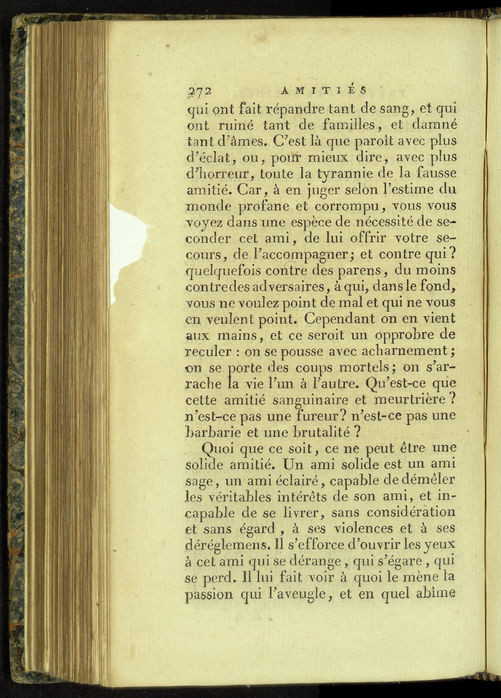 272 AMITIÉS

qui ont fait répandre tant de sang, et qui ont ruiné tant de familles, et damné tant d'âmes. C'est là que paroît avec plus d'éclat, ou, pour mieux dire, avec plus d'horreur, toute la tyrannie de la fausse amitié. Car, à en juger selon l'estime du monde profane et corrompu, vous vous voyez dans une espèce de nécessité de seconder cet ami, de lui offrir votre secours, de l'accompagner; et contre qui? quelquefois contre des parens, du moins contre des adversaires, à qui, dans le fond, vous ne voulez point de mal et qui ne vous en veulent point. Cependant on en vient aux mains, et ce seroit un opprobre de reculer : on se pousse avec acharnement; on se porte des coups mortels; on s'arrache la vie l'un à l'autre. Qu'est-ce que cette amitié sanguinaire et meurtrière? n'est-ce pas une fureur? n'est-ce pas une barbarie et une brutalité?

Quoi que ce soit, ce ne peut être une solide amitié. Un ami solide est un ami sage, un ami éclairé, capable de démêler les véritables intérêts de son ami, et incapable de se livrer, sans considération et sans égard, à ses violences et à ses déréglemens. Il s'efforce d'ouvrir les yeux à cet ami qui se dérange, qui s'égare, qui se perd. Il lui fait voir à quoi le mène la passion qui l'aveugle, et en quel abîme